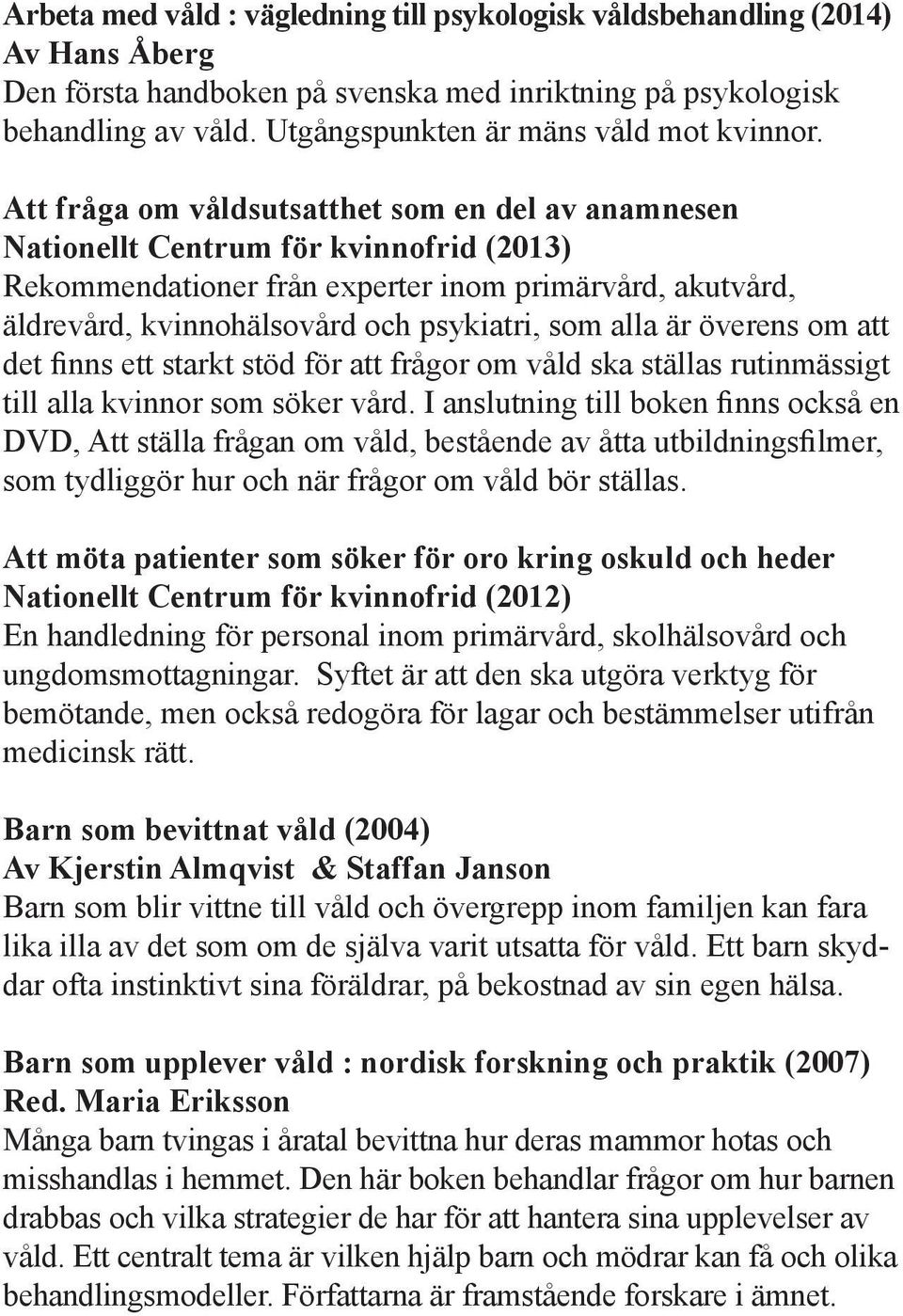 Arbeta med våld : vägledning till psykologisk våldsbehandling (2014)
Av Hans Åberg
Den första handboken på svenska med inriktning på psykologisk behandling av våld. Utgångspunkten är mäns våld mot kvinnor.

Att fråga om våldsutsatthet som en del av anamnesen
Nationellt Centrum för kvinnofrid (2013)
Rekommendationer från experter inom primärvård, akutvård, äldrevård, kvinnohälsovård och psykiatri, som alla är överens om att det finns ett starkt stöd för att frågor om våld ska ställas rutinmässigt till alla kvinnor som söker vård. I anslutning till boken finns också en DVD, Att ställa frågan om våld, bestående av åtta utbildningsfilmer, som tydliggör hur och när frågor om våld bör ställas.

Att möta patienter som söker för oro kring oskuld och heder
Nationellt Centrum för kvinnofrid (2012)
En handledning för personal inom primärvård, skolhälsovård och ungdomsmottagningar. Syftet är att den ska utgöra verktyg för bemötande, men också redogöra för lagar och bestämmelser utifrån medicinsk rätt.

Barn som bevittnat våld (2004)
Av Kjerstin Almqvist & Staffan Janson
Barn som blir vittne till våld och övergrepp inom familjen kan fara lika illa av det som om de själva varit utsatta för våld. Ett barn skyddar ofta instinktivt sina föräldrar, på bekostnad av sin egen hälsa.

Barn som upplever våld : nordisk forskning och praktik (2007)
Red. Maria Eriksson
Många barn tvingas i åratal bevittna hur deras mammor hotas och misshandlas i hemmet. Den här boken behandlar frågor om hur barnen drabbas och vilka strategier de har för att hantera sina upplevelser av våld. Ett centralt tema är vilken hjälp barn och mödrar kan få och olika behandlingsmodeller. Författarna är framstående forskare i ämnet.